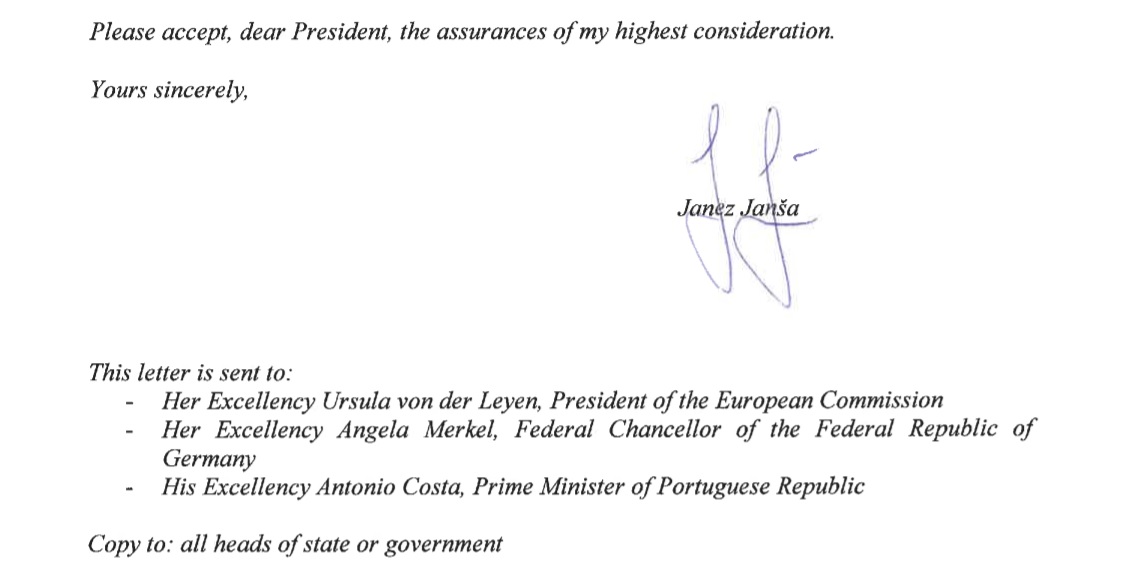 Please accept, dear President, the assurances of my highest consideration.

Yours sincerely,

Janez Janša

This letter is sent to:
- Her Excellency Ursula von der Leyen, President of the European Commission
- Her Excellency Angela Merkel, Federal Chancellor of the Federal Republic of Germany
- His Excellency Antonio Costa, Prime Minister of Portuguese Republic

Copy to: all heads of state or government